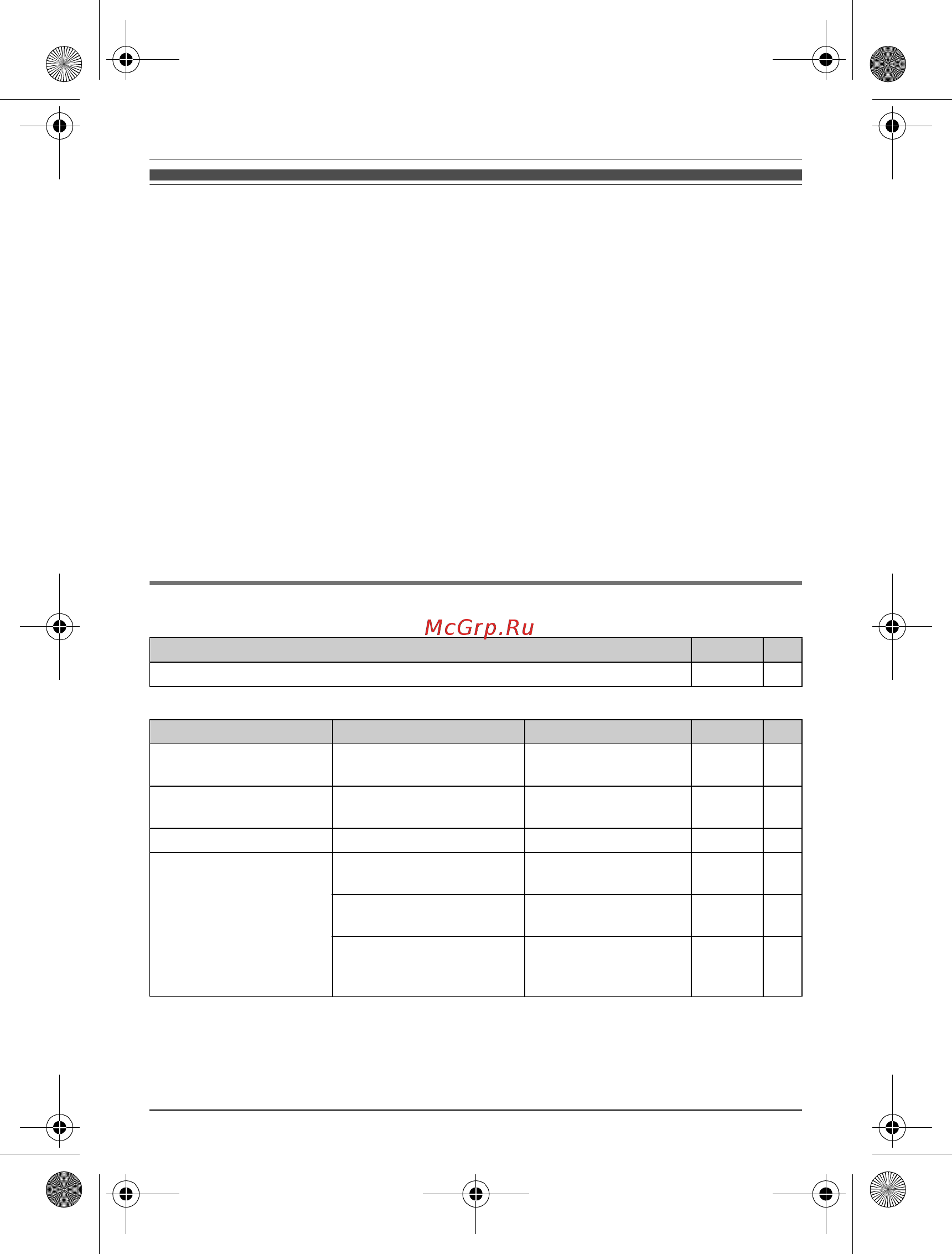 McGrp.Ru